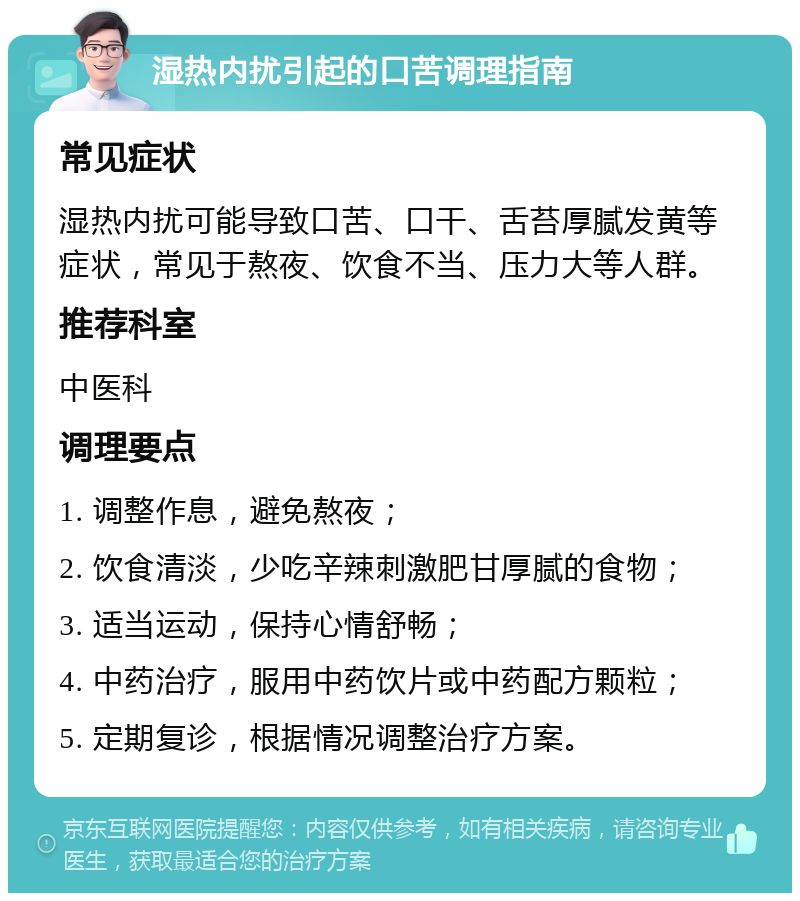 湿热内扰引起的口苦调理指南

常见症状

湿热内扰可能导致口苦、口干、舌苔厚腻发黄等症状，常见于熬夜、饮食不当、压力大等人群。

推荐科室

中医科

调理要点

1. 调整作息，避免熬夜；

2. 饮食清淡，少吃辛辣刺激肥甘厚腻的食物；

3. 适当运动，保持心情舒畅；

4. 中药治疗，服用中药饮片或中药配方颗粒；

5. 定期复诊，根据情况调整治疗方案。

京东互联网医院提醒您：内容仅供参考，如有相关疾病，请咨询专业医生，获取最适合您的治疗方案